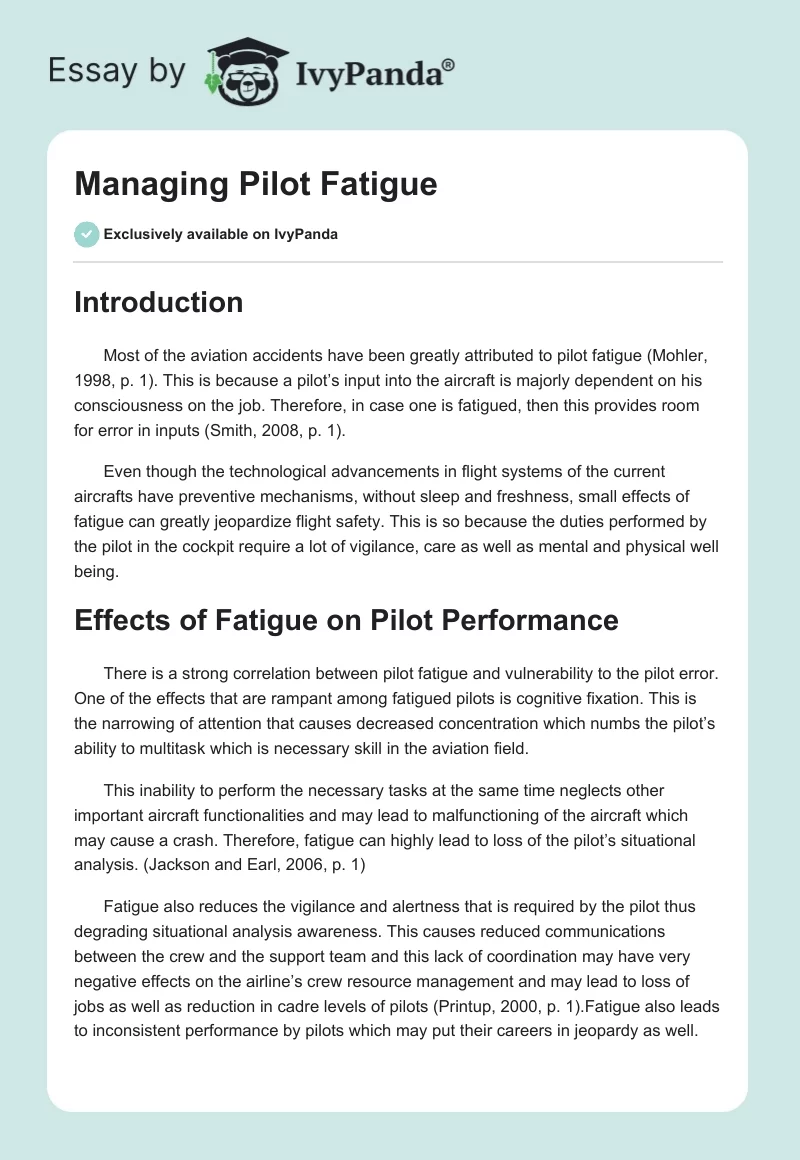 Essay by IvyPanda®

Managing Pilot Fatigue

Exclusively available on IvyPanda

Introduction

Most of the aviation accidents have been greatly attributed to pilot fatigue (Mohler, 1998, p. 1). This is because a pilot's input into the aircraft is majorly dependent on his consciousness on the job. Therefore, in case one is fatigued, then this provides room for error in inputs (Smith, 2008, p. 1).

Even though the technological advancements in flight systems of the current aircrafts have preventive mechanisms, without sleep and freshness, small effects of fatigue can greatly jeopardize flight safety. This is so because the duties performed by the pilot in the cockpit require a lot of vigilance, care as well as mental and physical well being.

Effects of Fatigue on Pilot Performance

There is a strong correlation between pilot fatigue and vulnerability to the pilot error. One of the effects that are rampant among fatigued pilots is cognitive fixation. This is the narrowing of attention that causes decreased concentration which numbs the pilot's ability to multitask which is necessary skill in the aviation field.

This inability to perform the necessary tasks at the same time neglects other important aircraft functionalities and may lead to malfunctioning of the aircraft which may cause a crash. Therefore, fatigue can highly lead to loss of the pilot's situational analysis. (Jackson and Earl, 2006, p. 1)

Fatigue also reduces the vigilance and alertness that is required by the pilot thus degrading situational analysis awareness. This causes reduced communications between the crew and the support team and this lack of coordination may have very negative effects on the airline's crew resource management and may lead to loss of jobs as well as reduction in cadre levels of pilots (Printup, 2000, p. 1).Fatigue also leads to inconsistent performance by pilots which may put their careers in jeopardy as well.